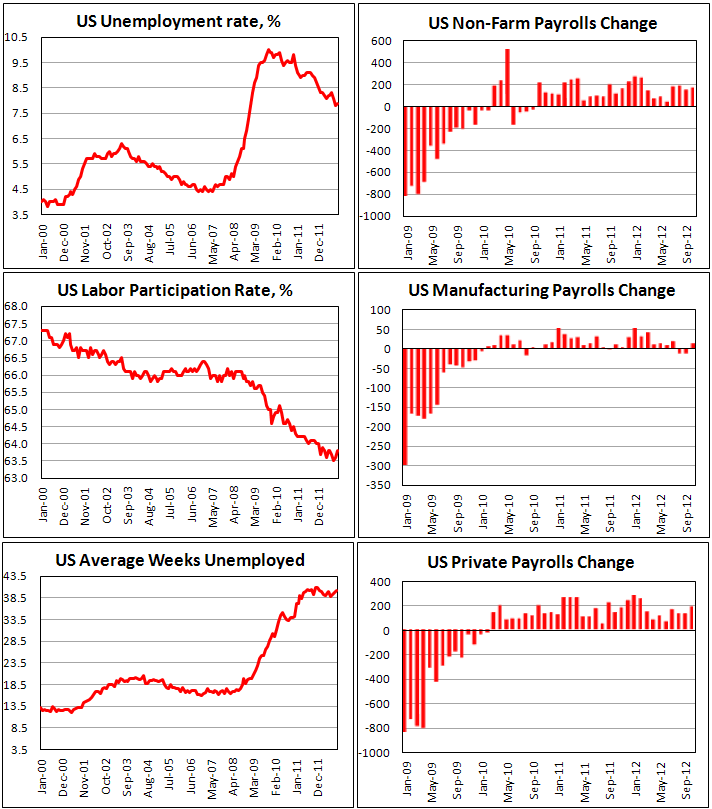 US Unemployment rate, %

10.5
9.5
8.5
7.5
6.5
5.5
4.5
3.5

Jan-00
Dec-00
Nov-01
Oct-02
Sep-03
Aug-04
Jul-05
Jun-06
May-07
Apr-08
Mar-09
Feb-10
Jan-11
Dec-11

US Non-Farm Payrolls Change

600
400
200
0
-200
-400
-600
-800
-1000

Jan-09
May-09
Sep-09
Jan-10
May-10
Sep-10
Jan-11
May-11
Sep-11
Jan-12
May-12
Sep-12

US Labor Participation Rate, %

68.0
67.5
67.0
66.5
66.0
65.5
65.0
64.5
64.0
63.5
63.0

Jan-00
Dec-00
Nov-01
Oct-02
Sep-03
Aug-04
Jul-05
Jun-06
May-07
Apr-08
Mar-09
Feb-10
Jan-11
Dec-11

US Manufacturing Payrolls Change

100
50
0
-50
-100
-150
-200
-250
-300
-350

Jan-09
May-09
Sep-09
Jan-10
May-10
Sep-10
Jan-11
May-11
Sep-11
Jan-12
May-12
Sep-12

US Average Weeks Unemployed

43.5
38.5
33.5
28.5
23.5
18.5
13.5
8.5
3.5

Jan-00
Dec-00
Nov-01
Oct-02
Sep-03
Aug-04
Jul-05
Jun-06
May-07
Apr-08
Mar-09
Feb-10
Jan-11
Dec-11

US Private Payrolls Change

400
200
0
-200
-400
-600
-800
-1000

Jan-09
May-09
Sep-09
Jan-10
May-10
Sep-10
Jan-11
May-11
Sep-11
Jan-12
May-12
Sep-12